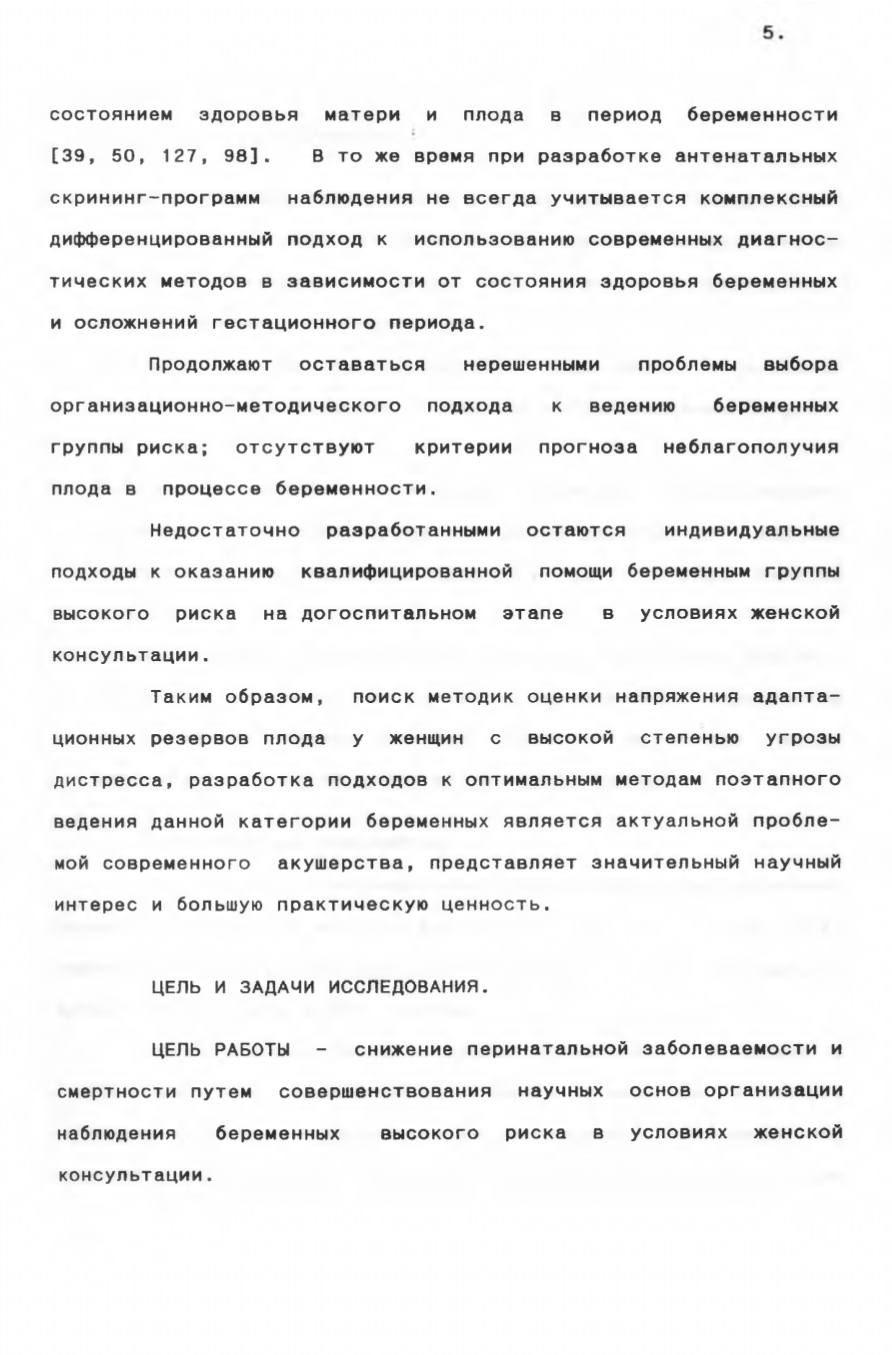 5.

состоянием здоровья матери и плода в период беременности [39, 50, 127, 98]. В то же время при разработке антенатальных скрининг-программ наблюдения не всегда учитывается комплексный дифференцированный подход к использованию современных диагностических методов в зависимости от состояния здоровья беременных и осложнений гестационного периода.

Продолжают оставаться нерешенными проблемы выбора организационно-методического подхода к ведению беременных группы риска; отсутствуют критерии прогноза неблагополучия плода в процессе беременности.

Недостаточно разработанными остаются индивидуальные подходы к оказанию квалифицированной помощи беременным группы высокого риска на догоспитальном этапе в условиях женской консультации.

Таким образом, поиск методик оценки напряжения адаптационных резервов плода у женщин с высокой степенью угрозы дистресса, разработка подходов к оптимальным методам поэтапного ведения данной категории беременных является актуальной проблемой современного акушерства, представляет значительный научный интерес и большую практическую ценность.

ЦЕЛЬ И ЗАДАЧИ ИССЛЕДОВАНИЯ.

ЦЕЛЬ РАБОТЫ - снижение перинатальной заболеваемости и смертности путем совершенствования научных основ организации наблюдения беременных высокого риска в условиях женской консультации.